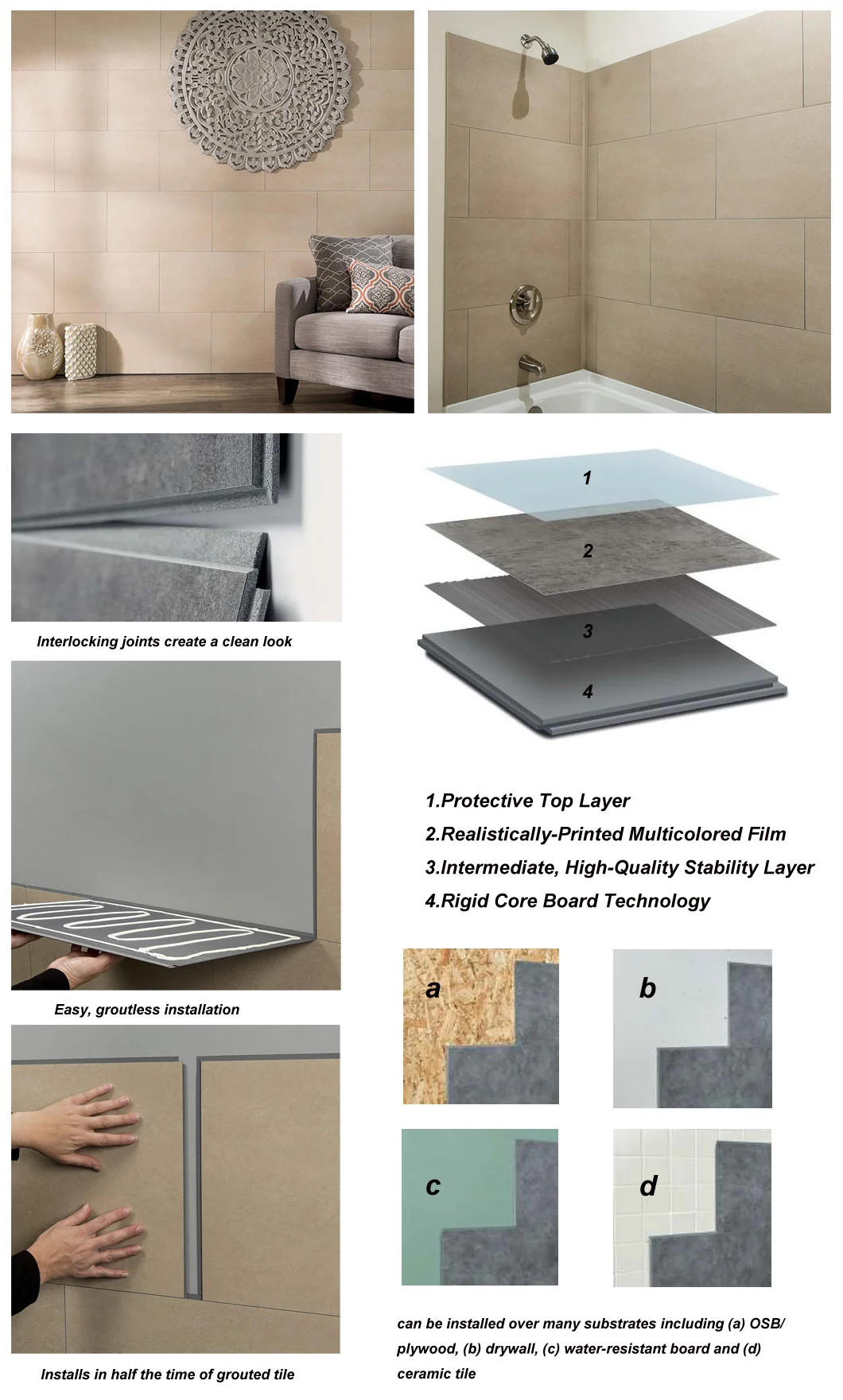 Interlocking joints create a clean look

Easy, groutless installation

Installs in half the time of grouted tile

1

2

3

4

1.Protective Top Layer

2.Realistically-Printed Multicolored Film

3.Intermediate, High-Quality Stability Layer

4.Rigid Core Board Technology

a

b

c

d

can be installed over many substrates including (a) OSB/ plywood, (b) drywall, (c) water-resistant board and (d) ceramic tile